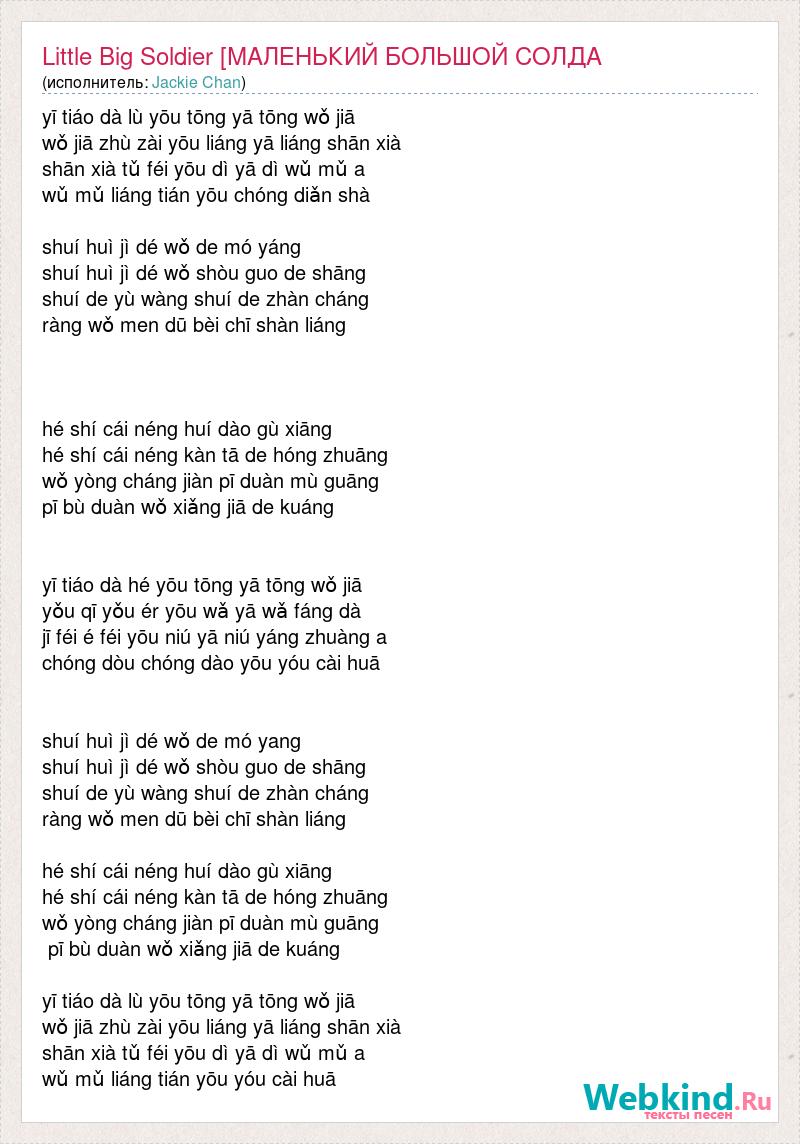 Little Big Soldier [МАЛЕНЬКИЙ БОЛЬШОЙ СОЛДА
(исполнитель: Jackie Chan)

yī tiáo dà lù yōu tōng yā tōng wǒ jiā
wǒ jiā zhù zài yōu liáng yā liáng shān xià
shān xià tǔ féi yōu dì yā dì wǔ mǔ a
wǔ mǔ liáng tián yōu chóng diǎn shà

shuí huì jì dé wǒ de mó yáng
shuí huì jì dé wǒ shòu guo de shāng
shuí de yù wàng shuí de zhàn cháng
ràng wǒ men dū bèi chī shàn liáng

hé shí cái néng huí dào gù xiāng
hé shí cái néng kàn tā de hóng zhuāng
wǒ yòng cháng jiàn pī duàn mù guāng
pī bù duàn wǒ xiǎng jiā de kuáng

yī tiáo dà hé yōu tōng yā tōng wǒ jiā
yǒu qī yǒu ér yōu wǎ yā wǎ fáng dà
jī féi é féi yōu niú yā niú yáng zhuàng a
chóng dòu chóng dào yōu yóu cài huā

shuí huì jì dé wǒ de mó yang
shuí huì jì dé wǒ shòu guo de shāng
shuí de yù wàng shuí de zhàn cháng
ràng wǒ men dū bèi chī shàn liáng

hé shí cái néng huí dào gù xiāng
hé shí cái néng kàn tā de hóng zhuāng
wǒ yòng cháng jiàn pī duàn mù guāng
pī bù duàn wǒ xiǎng jiā de kuáng

yī tiáo dà lù yōu tōng yā tōng wǒ jiā
wǒ jiā zhù zài yōu liáng yā liáng shān xià
shān xià tǔ féi yōu dì yā dì wǔ mǔ a
wǔ mǔ liáng tián yōu yóu cài huā

Webkind.Ru
тексты песен